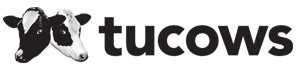 tucows